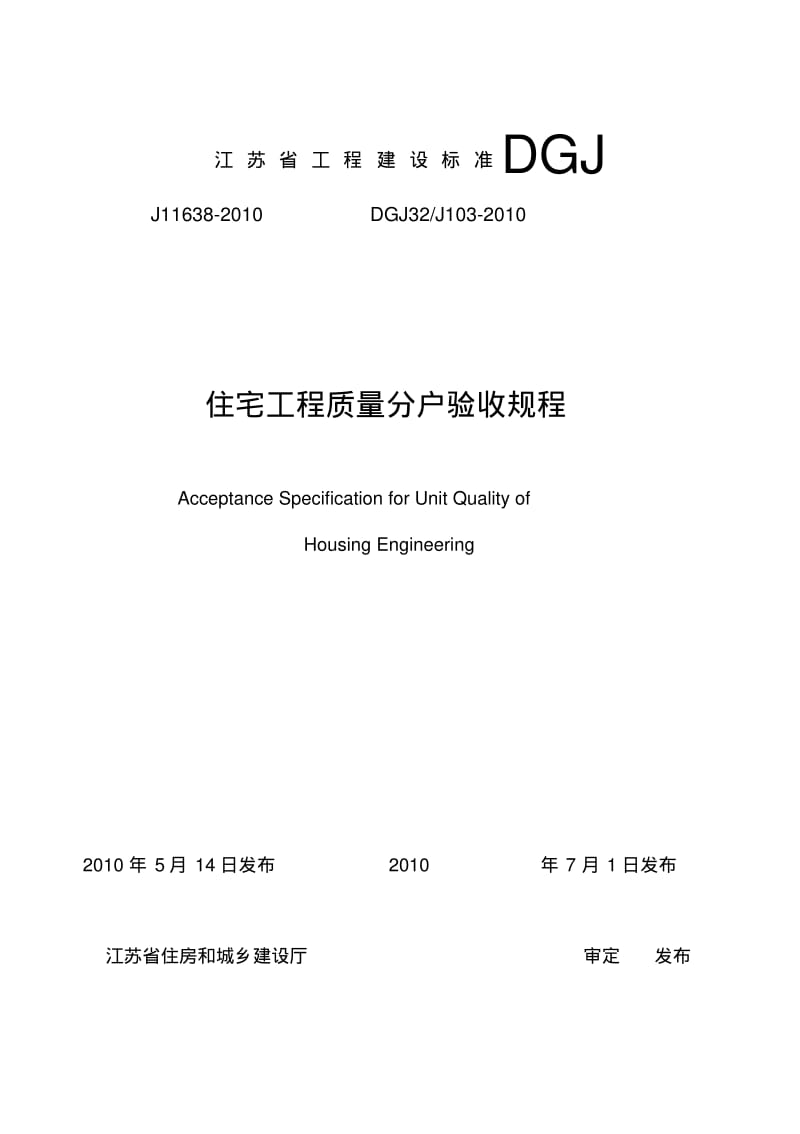 江苏省工程建设标准 DGJ

J11638-2010 DGJ32/J103-2010

住宅工程质量分户验收规程

Acceptance Specification for Unit Quality of Housing Engineering

2010 年 5 月 14 日发布 2010 年 7 月 1 日发布

江苏省住房和城乡建设厅 审定 发布